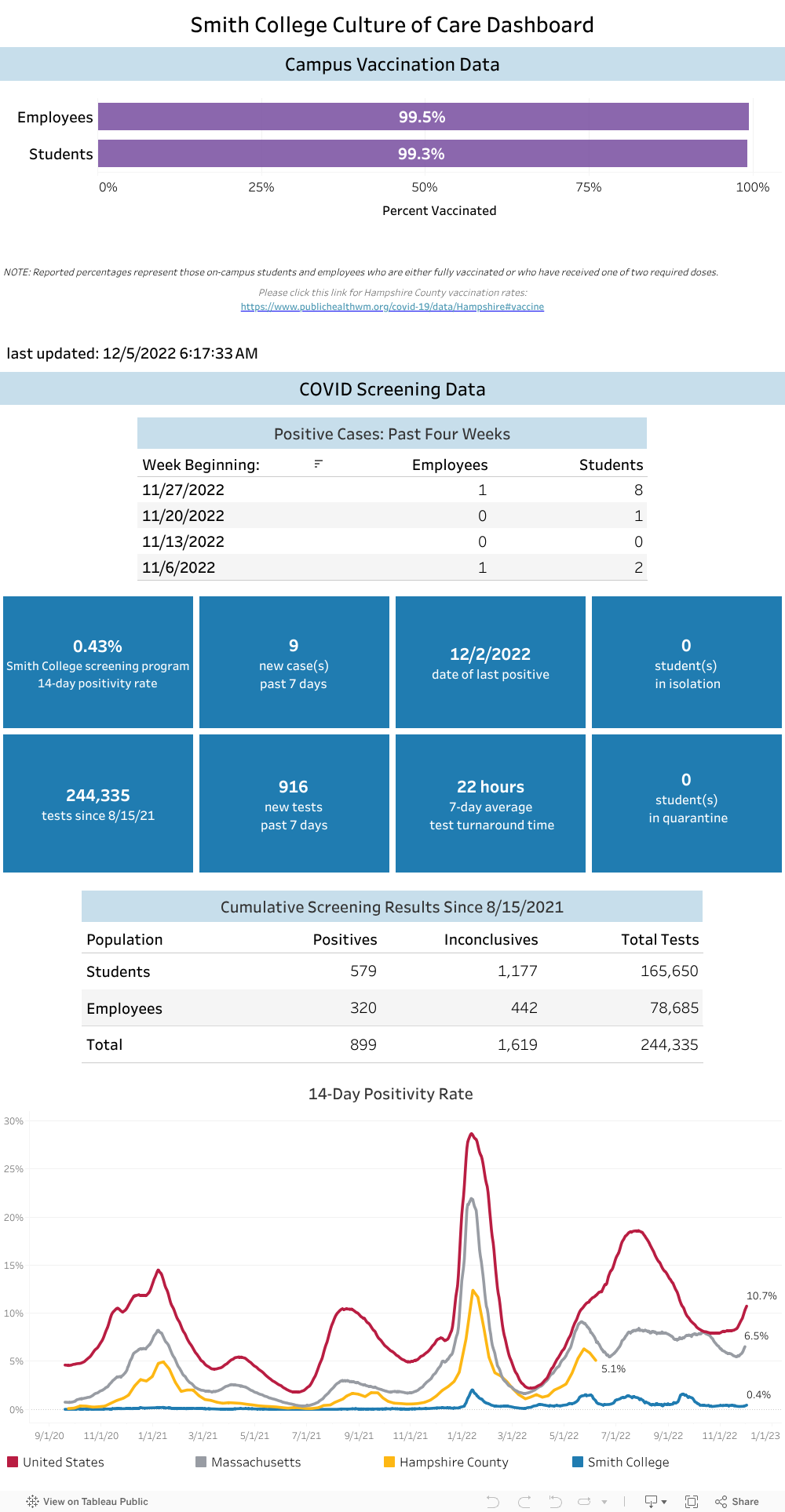 Smith College Culture of Care Dashboard

Campus Vaccination Data

Employees 99.5%

Students 99.3%

0% 25% 50% 75% 100%

Percent Vaccinated

NOTE: Reported percentages represent those on-campus students and employees who are either fully vaccinated or who have received one of two required doses.

Please click this link for Hampshire County vaccination rates:
https://www.publichealthwm.org/covid-19/data/Hampshire#vaccine

last updated: 12/5/2022 6:17:33 AM

COVID Screening Data

Positive Cases: Past Four Weeks

| Week Beginning: | Employees | Students |
|---|---|---|
| 11/27/2022 | 1 | 8 |
| 11/20/2022 | 0 | 1 |
| 11/13/2022 | 0 | 0 |
| 11/6/2022 | 1 | 2 |

0.43%
Smith College screening program
14-day positivity rate

9
new case(s)
past 7 days

12/2/2022
date of last positive

0
student(s)
in isolation

244,335
tests since 8/15/21

916
new tests
past 7 days

22 hours
7-day average
test turnaround time

0
student(s)
in quarantine

Cumulative Screening Results Since 8/15/2021

| Population | Positives | Inconclusives | Total Tests |
|---|---|---|---|
| Students | 579 | 1,177 | 165,650 |
| Employees | 320 | 442 | 78,685 |
| Total | 899 | 1,619 | 244,335 |

14-Day Positivity Rate

30%
25%
20%
15%
10%
5%
0%

10.7%
6.5%
5.1%
0.4%

9/1/20 11/1/20 1/1/21 3/1/21 5/1/21 7/1/21 9/1/21 11/1/21 1/1/22 3/1/22 5/1/22 7/1/22 9/1/22 11/1/22 1/1/23

United States Massachusetts Hampshire County Smith College

View on Tableau Public

Share